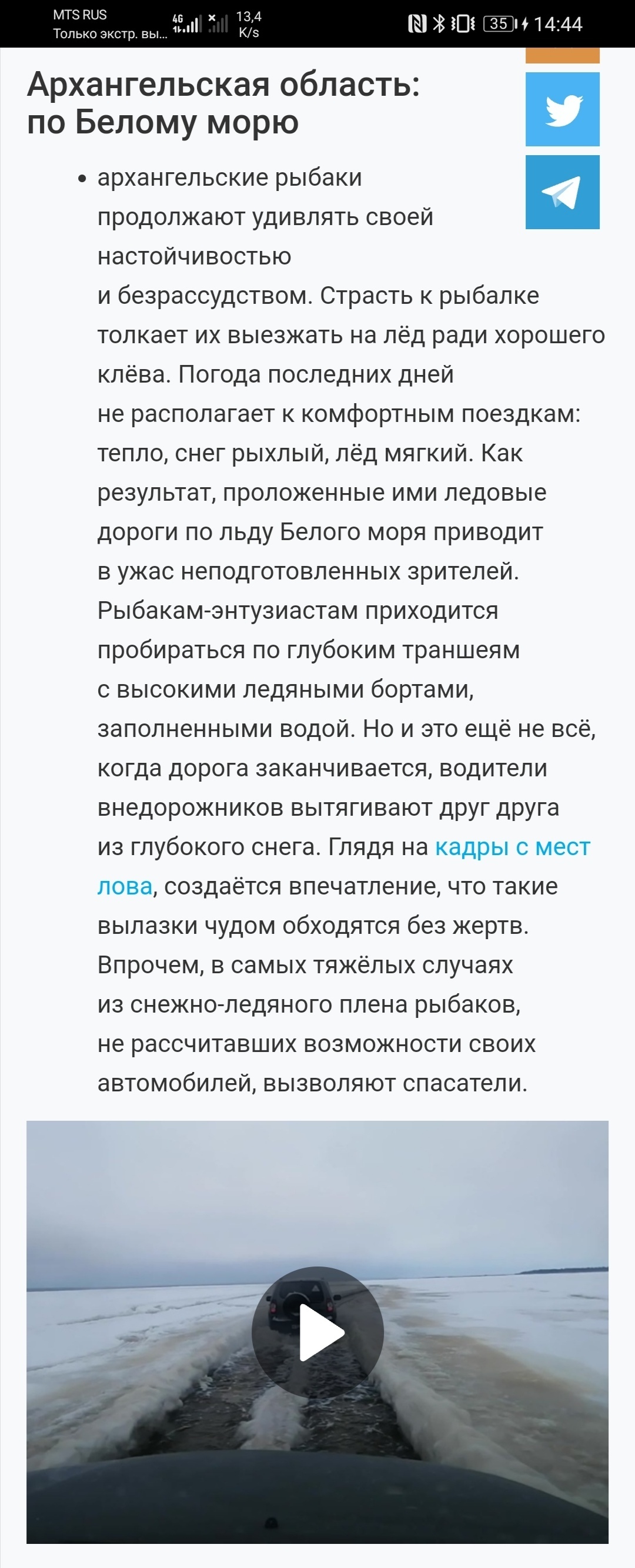 MTS RUS
Только экстр. вы...
4G
13,4 K/s
35
14:44

Архангельская область: по Белому морю

• архангельские рыбаки продолжают удивлять своей настойчивостью и безрассудством. Страсть к рыбалке толкает их выезжать на лёд ради хорошего клёва. Погода последних дней не располагает к комфортным поездкам: тепло, снег рыхлый, лёд мягкий. Как результат, проложенные ими ледовые дороги по льду Белого моря приводит в ужас неподготовленных зрителей. Рыбакам-энтузиастам приходится пробираться по глубоким траншеям с высокими ледяными бортами, заполненными водой. Но и это ещё не всё, когда дорога заканчивается, водители внедорожников вытягивают друг друга из глубокого снега. Глядя на кадры с мест лова, создаётся впечатление, что такие вылазки чудом обходятся без жертв. Впрочем, в самых тяжёлых случаях из снежно-ледяного плена рыбаков, не рассчитавших возможности своих автомобилей, вызволяют спасатели.